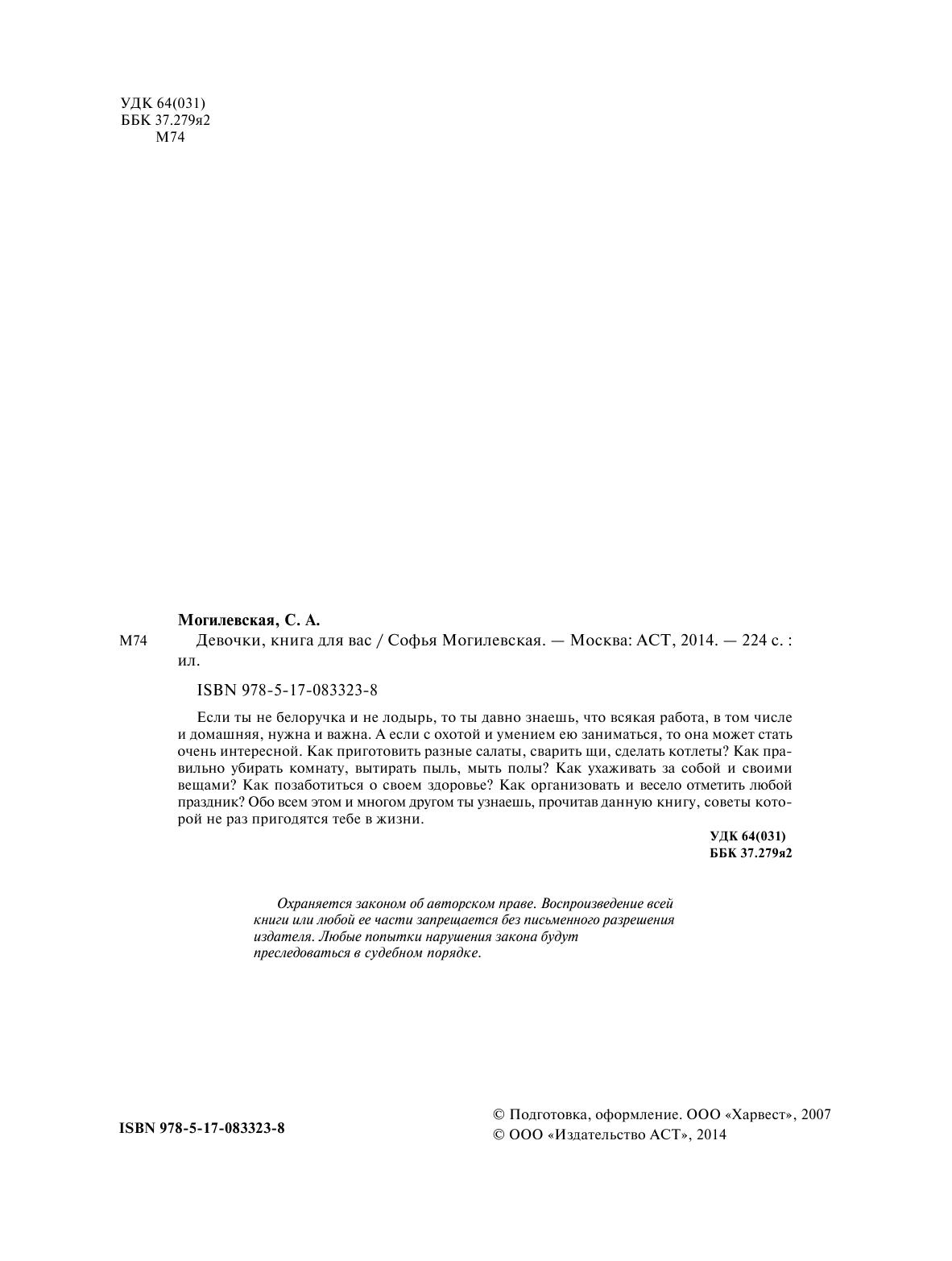 УДК 64(031)
ББК 37.279я2
М74

Могилевская, С. А.

М74 Девочки, книга для вас / Софья Могилевская. — Москва: АСТ, 2014. — 224 с. : ил.

ISBN 978-5-17-083323-8

Если ты не белоручка и не лодырь, то ты давно знаешь, что всякая работа, в том числе и домашняя, нужна и важна. А если с охотой и умением ею заниматься, то она может стать очень интересной. Как приготовить разные салаты, сварить щи, сделать котлеты? Как правильно убирать комнату, вытирать пыль, мыть полы? Как ухаживать за собой и своими вещами? Как позаботиться о своем здоровье? Как организовать и весело отметить любой праздник? Обо всем этом и многом другом ты узнаешь, прочитав данную книгу, советы которой не раз пригодятся тебе в жизни.

УДК 64(031)
ББК 37.279я2

Охраняется законом об авторском праве. Воспроизведение всей книги или любой ее части запрещается без письменного разрешения издателя. Любые попытки нарушения закона будут преследоваться в судебном порядке.

ISBN 978-5-17-083323-8

© Подготовка, оформление. ООО «Харвест», 2007
© ООО «Издательство АСТ», 2014